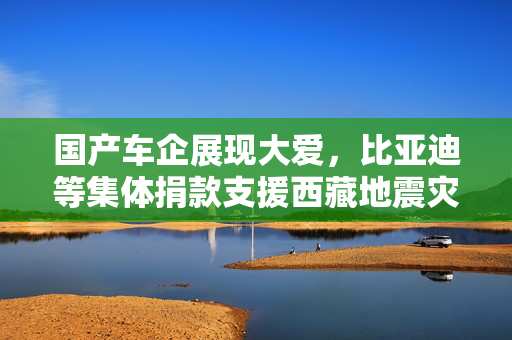 国产车企展现大爱，比亚迪等集体捐款支援西藏地震灾